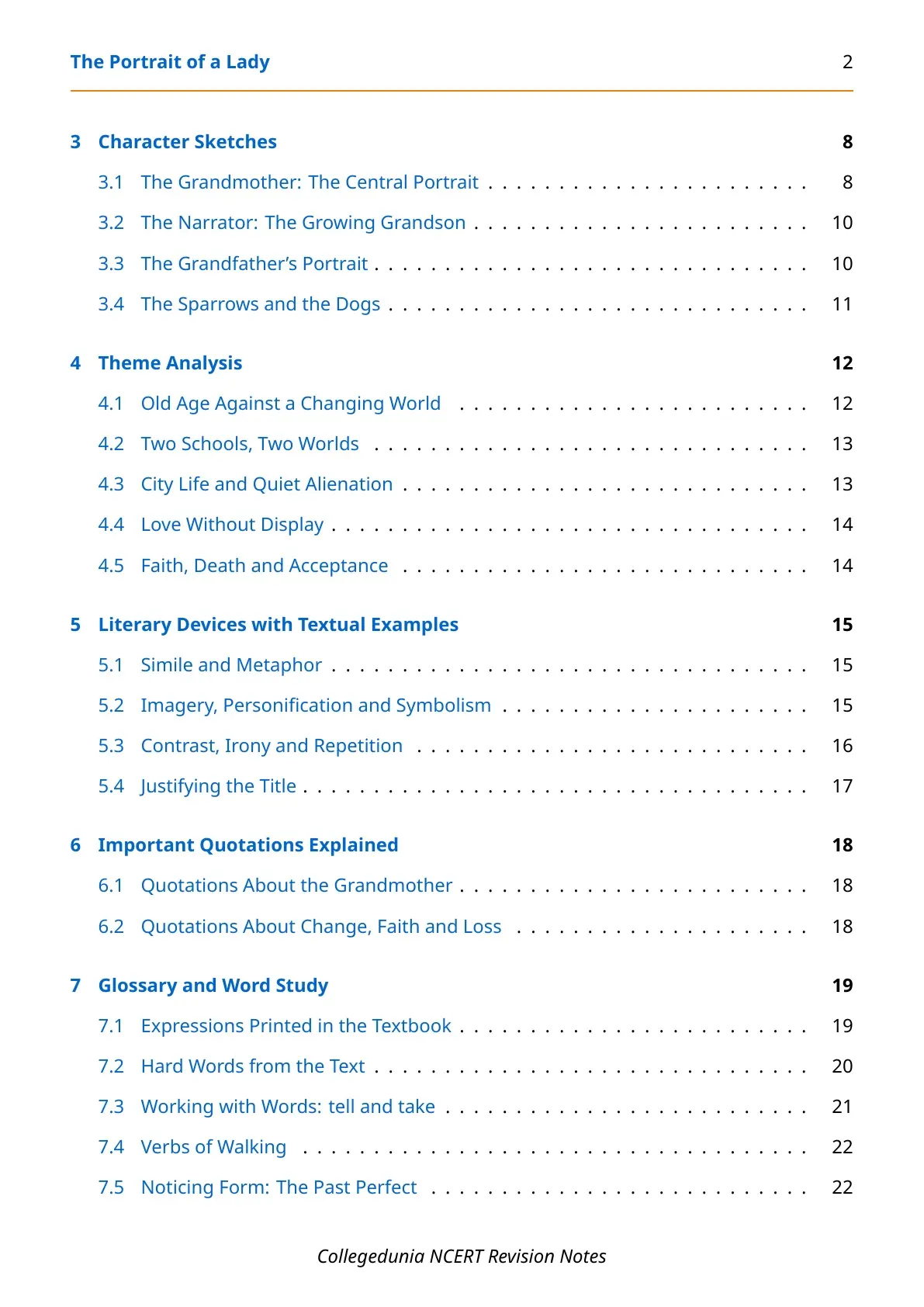 The Portrait of a Lady 2

3 Character Sketches 8
3.1 The Grandmother: The Central Portrait 8
3.2 The Narrator: The Growing Grandson 10
3.3 The Grandfather's Portrait 10
3.4 The Sparrows and the Dogs 11

4 Theme Analysis 12
4.1 Old Age Against a Changing World 12
4.2 Two Schools, Two Worlds 13
4.3 City Life and Quiet Alienation 13
4.4 Love Without Display 14
4.5 Faith, Death and Acceptance 14

5 Literary Devices with Textual Examples 15
5.1 Simile and Metaphor 15
5.2 Imagery, Personification and Symbolism 15
5.3 Contrast, Irony and Repetition 16
5.4 Justifying the Title 17

6 Important Quotations Explained 18
6.1 Quotations About the Grandmother 18
6.2 Quotations About Change, Faith and Loss 18

7 Glossary and Word Study 19
7.1 Expressions Printed in the Textbook 19
7.2 Hard Words from the Text 20
7.3 Working with Words: tell and take 21
7.4 Verbs of Walking 22
7.5 Noticing Form: The Past Perfect 22

Collegedunia NCERT Revision Notes